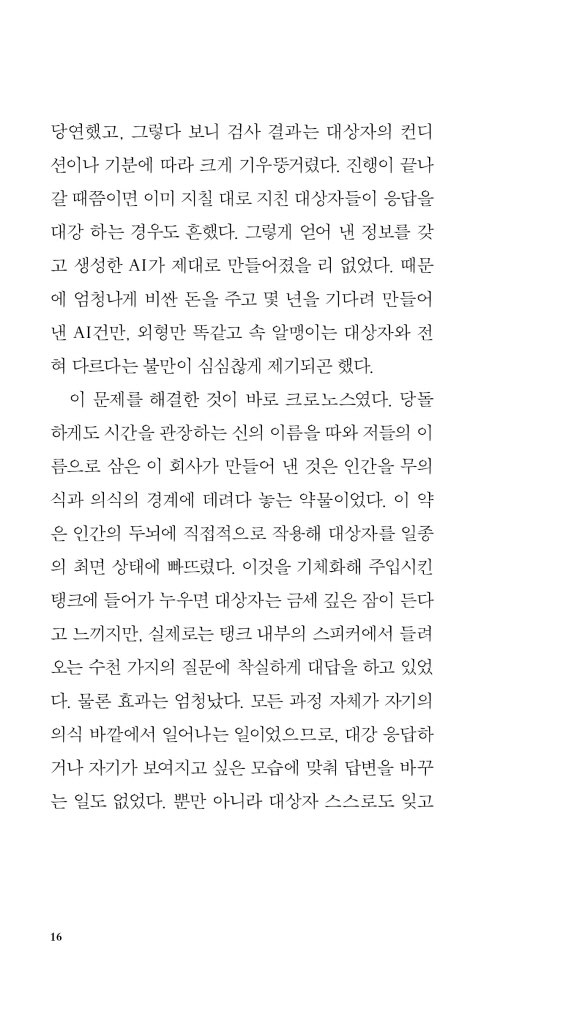 당연했고, 그렇다 보니 검사 결과는 대상자의 컨디션이나 기분에 따라 크게 기우뚱거렸다. 진행이 끝나갈 때쯤이면 이미 지칠 대로 지친 대상자들이 응답을 대강 하는 경우도 흔했다. 그렇게 얻어 낸 정보를 갖고 생성한 AI가 제대로 만들어졌을 리 없었다. 때문에 엄청나게 비싼 돈을 주고 몇 년을 기다려 만들어 낸 AI건만, 외형만 똑같고 속 알맹이는 대상자와 전혀 다르다는 불만이 심심찮게 제기되곤 했다.

이 문제를 해결한 것이 바로 크로노스였다. 당돌하게도 시간을 관장하는 신의 이름을 따와 저들의 이름으로 삼은 이 회사가 만들어 낸 것은 인간을 무의식과 의식의 경계에 데려다 놓는 약물이었다. 이 약은 인간의 두뇌에 직접적으로 작용해 대상자를 일종의 최면 상태에 빠뜨렸다. 이것을 기체화해 주입시킨 탱크에 들어가 누우면 대상자는 금세 깊은 잠이 든다고 느끼지만, 실제로는 탱크 내부의 스피커에서 들려오는 수천 가지의 질문에 착실하게 대답을 하고 있었다. 물론 효과는 엄청났다. 모든 과정 자체가 자기의 의식 바깥에서 일어나는 일이었으므로, 대강 응답하거나 자기가 보여지고 싶은 모습에 맞춰 답변을 바꾸는 일도 없었다. 뿐만 아니라 대상자 스스로도 잊고

16